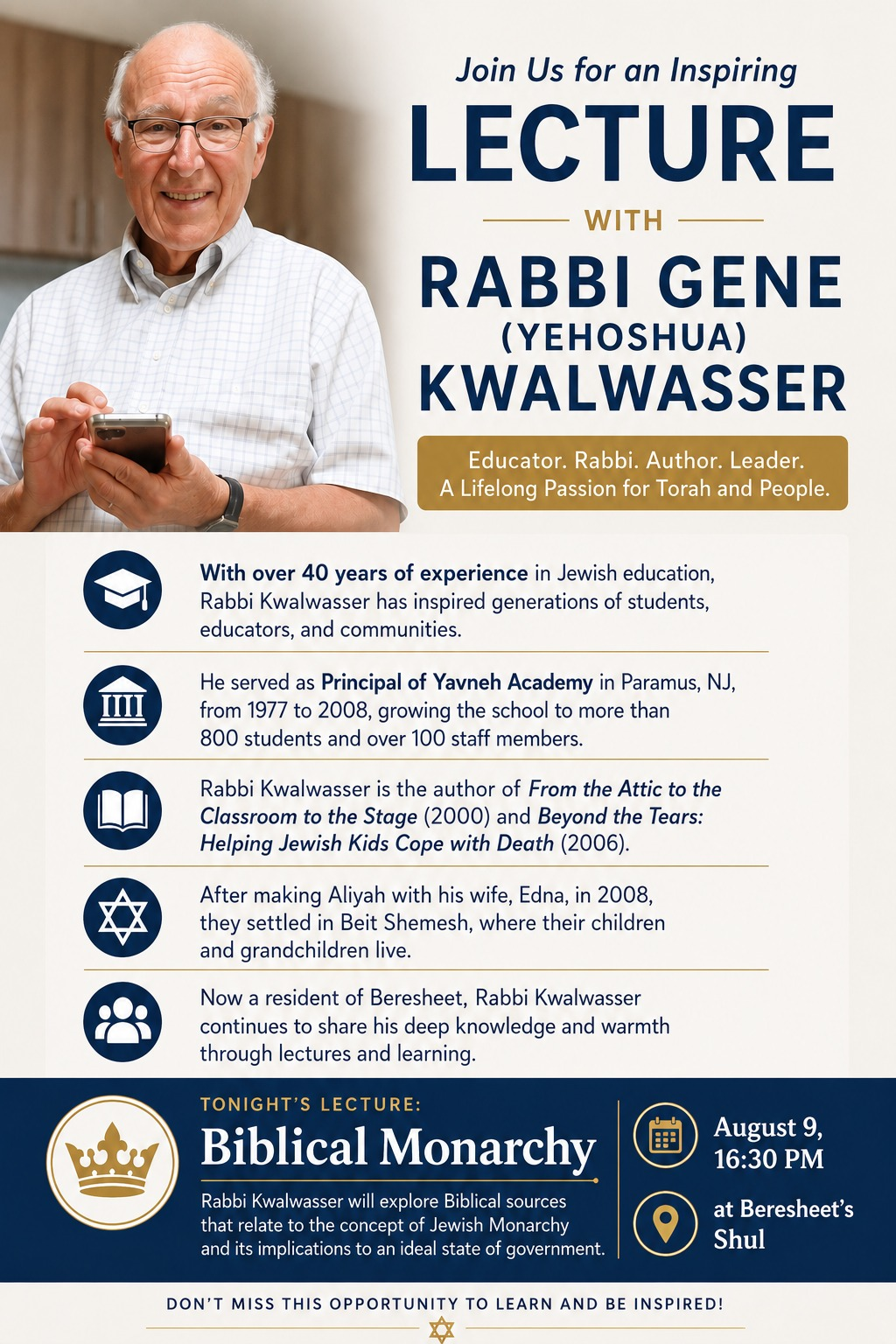 Join Us for an Inspiring

LECTURE

WITH

RABBI GENE (YEHOSHUA) KWALWASSER

Educator. Rabbi. Author. Leader.
A Lifelong Passion for Torah and People.

With over 40 years of experience in Jewish education, Rabbi Kwalwasser has inspired generations of students, educators, and communities.

He served as Principal of Yavneh Academy in Paramus, NJ, from 1977 to 2008, growing the school to more than 800 students and over 100 staff members.

Rabbi Kwalwasser is the author of From the Attic to the Classroom to the Stage (2000) and Beyond the Tears: Helping Jewish Kids Cope with Death (2006).

After making Aliyah with his wife, Edna, in 2008, they settled in Beit Shemesh, where their children and grandchildren live.

Now a resident of Beresheet, Rabbi Kwalwasser continues to share his deep knowledge and warmth through lectures and learning.

TONIGHT'S LECTURE:

Biblical Monarchy

Rabbi Kwalwasser will explore Biblical sources that relate to the concept of Jewish Monarchy and its implications to an ideal state of government.

August 9, 16:30 PM

at Beresheet's Shul

DON'T MISS THIS OPPORTUNITY TO LEARN AND BE INSPIRED!